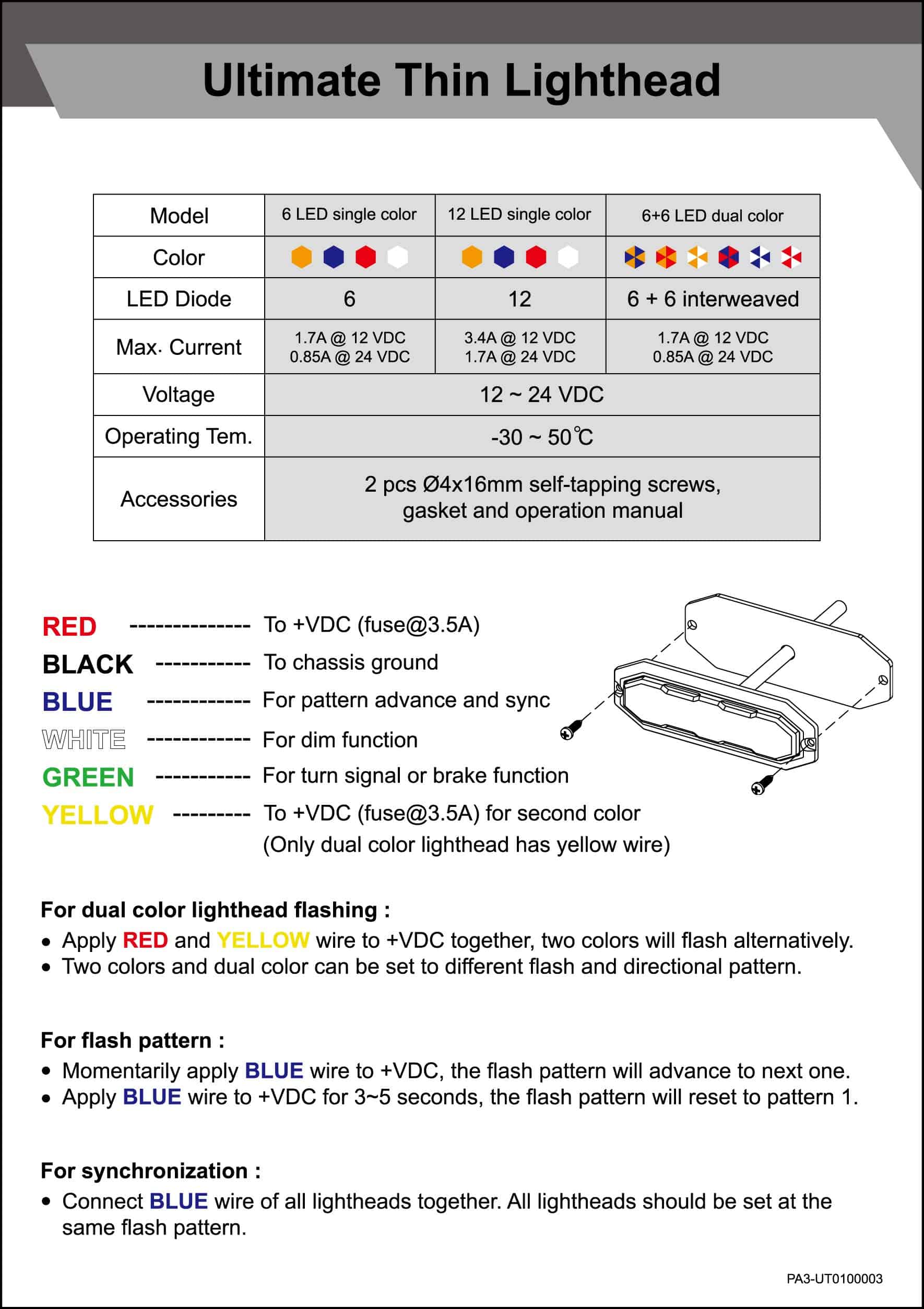 Ultimate Thin Lighthead

| Model | 6 LED single color | 12 LED single color | 6+6 LED dual color |
|---|---|---|---|
| Color | | | |
| LED Diode | 6 | 12 | 6 + 6 interweaved |
| Max. Current | 1.7A @ 12 VDC 0.85A @ 24 VDC | 3.4A @ 12 VDC 1.7A @ 24 VDC | 1.7A @ 12 VDC 0.85A @ 24 VDC |
| Voltage | 12 ~ 24 VDC | | |
| Operating Tem. | -30 ~ 50℃ | | |
| Accessories | 2 pcs Ø4x16mm self-tapping screws, gasket and operation manual | | |

RED -------------- To +VDC (fuse@3.5A)
BLACK ----------- To chassis ground
BLUE ------------ For pattern advance and sync
WHITE ------------ For dim function
GREEN ----------- For turn signal or brake function
YELLOW --------- To +VDC (fuse@3.5A) for second color
(Only dual color lighthead has yellow wire)

For dual color lighthead flashing :
• Apply RED and YELLOW wire to +VDC together, two colors will flash alternatively.
• Two colors and dual color can be set to different flash and directional pattern.

For flash pattern :
• Momentarily apply BLUE wire to +VDC, the flash pattern will advance to next one.
• Apply BLUE wire to +VDC for 3~5 seconds, the flash pattern will reset to pattern 1.

For synchronization :
• Connect BLUE wire of all lightheads together. All lightheads should be set at the same flash pattern.

PA3-UT0100003